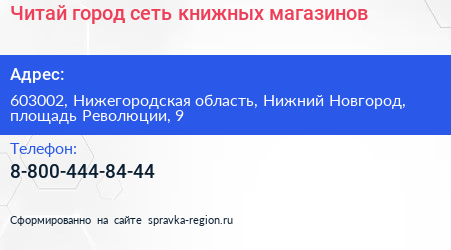 Читай город сеть книжных магазинов

Адрес:

603002, Нижегородская область, Нижний Новгород, площадь Революции, 9

Телефон:

8-800-444-84-44

Сформированно на сайте spravka-region.ru